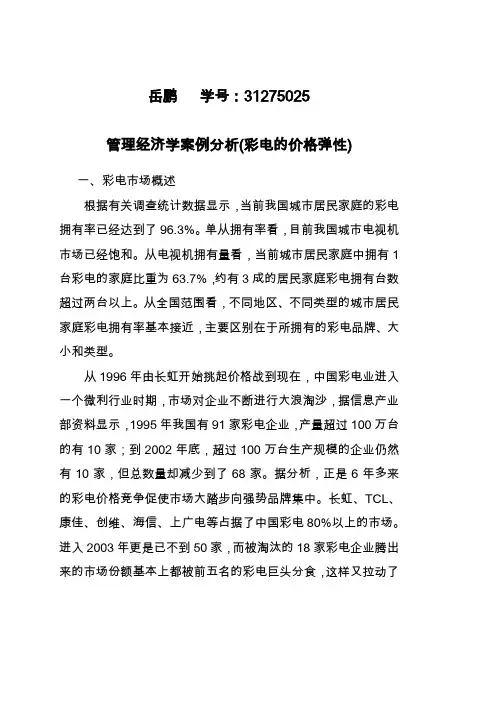 岳鹏　　学号：31275025

管理经济学案例分析(彩电的价格弹性)

一、彩电市场概述

根据有关调查统计数据显示，当前我国城市居民家庭的彩电拥有率已经达到了 96.3%。单从拥有率看，目前我国城市电视机市场已经饱和。从电视机拥有量看，当前城市居民家庭中拥有 1 台彩电的家庭比重为 63.7%，约有 3 成的居民家庭彩电拥有台数超过两台以上。从全国范围看，不同地区、不同类型的城市居民家庭彩电拥有率基本接近，主要区别在于所拥有的彩电品牌、大小和类型。

从 1996 年由长虹开始挑起价格战到现在，中国彩电业进入一个微利行业时期，市场对企业不断进行大浪淘沙，据信息产业部资料显示，1995 年我国有 91 家彩电企业，产量超过 100 万台的有 10 家；到 2002 年底，超过 100 万台生产规模的企业仍然有 10 家，但总数量却减少到了 68 家。据分析，正是 6 年多来的彩电价格竞争促使市场大踏步向强势品牌集中。长虹、TCL、康佳、创维、海信、上广电等占据了中国彩电 80%以上的市场。进入 2003 年更是已不到 50 家，而被淘汰的 18 家彩电企业腾出来的市场份额基本上都被前五名的彩电巨头分食，这样又拉动了